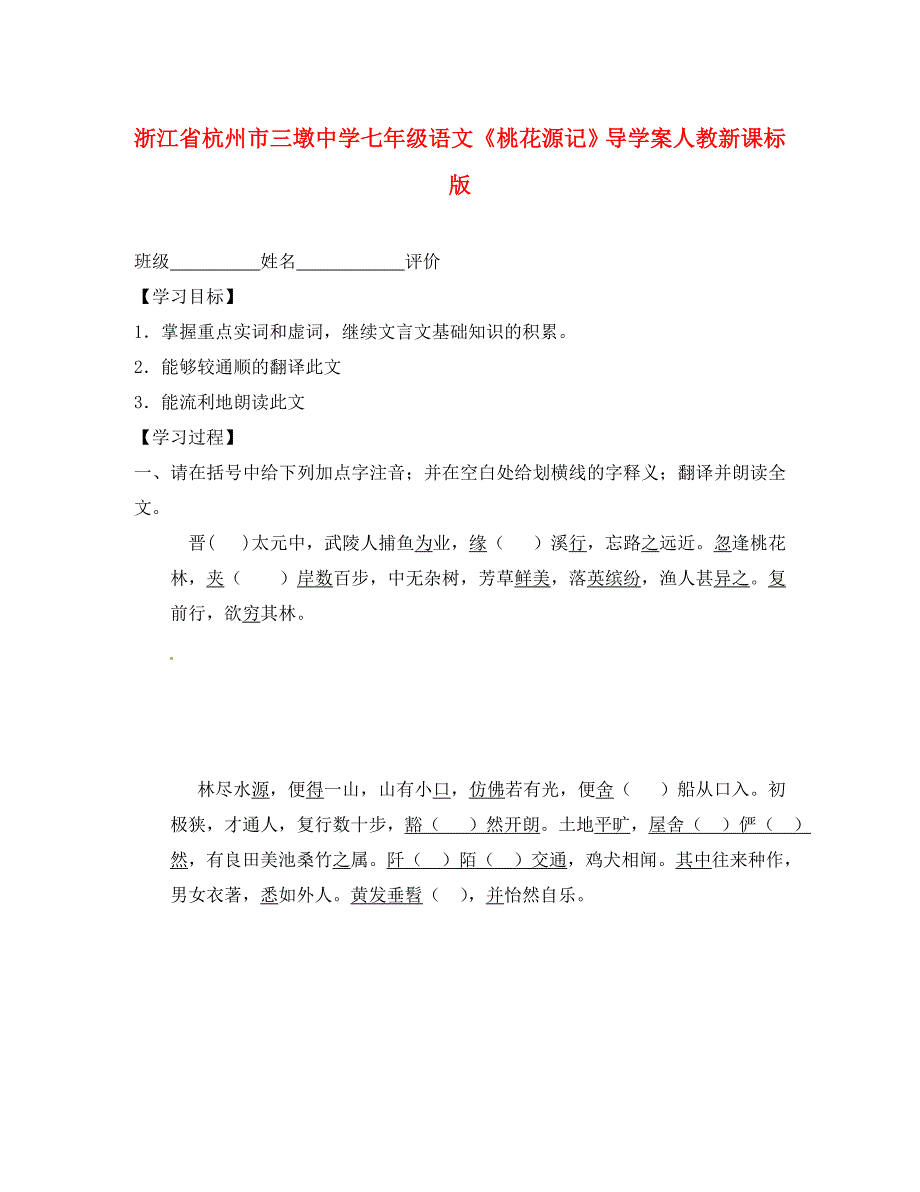 浙江省杭州市三墩中学七年级语文《桃花源记》导学案人教新课标版

班级__________姓名____________评价

【学习目标】

1．掌握重点实词和虚词，继续文言文基础知识的积累。

2．能够较通顺的翻译此文

3．能流利地朗读此文

【学习过程】

一、请在括号中给下列加点字注音；并在空白处给划横线的字释义；翻译并朗读全文。

晋（　）太元中，武陵人捕鱼为业，缘（　）溪行，忘路之远近。忽逢桃花林，夹（　）岸数百步，中无杂树，芳草鲜美，落英缤纷，渔人甚异之。复前行，欲穷其林。

林尽水源，便得一山，山有小口，仿佛若有光，便舍（　）船从口入。初极狭，才通人，复行数十步，豁（　）然开朗。土地平旷，屋舍（　）俨（　）然，有良田美池桑竹之属。阡（　）陌（　）交通，鸡犬相闻。其中往来种作，男女衣著，悉如外人。黄发垂髫（　），并怡然自乐。